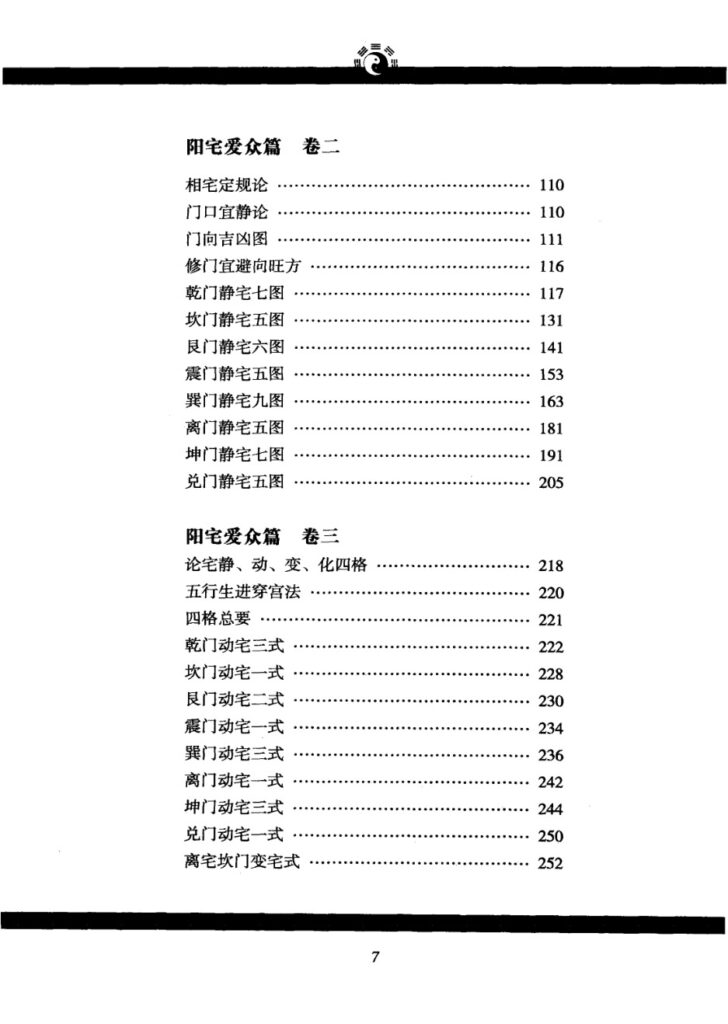 阳宅爱众篇 卷二

相宅定规论 110
门口宜静论 110
门向吉凶图 111
修门宜避向旺方 116
乾门静宅七图 117
坎门静宅五图 131
艮门静宅六图 141
震门静宅五图 153
巽门静宅九图 163
离门静宅五图 181
坤门静宅七图 191
兑门静宅五图 205

阳宅爱众篇 卷三

论宅静、动、变、化四格 218
五行生进穿宫法 220
四格总要 221
乾门动宅三式 222
坎门动宅一式 228
艮门动宅二式 230
震门动宅一式 234
巽门动宅三式 236
离门动宅一式 242
坤门动宅三式 244
兑门动宅一式 250
离宅坎门变宅式 252

7